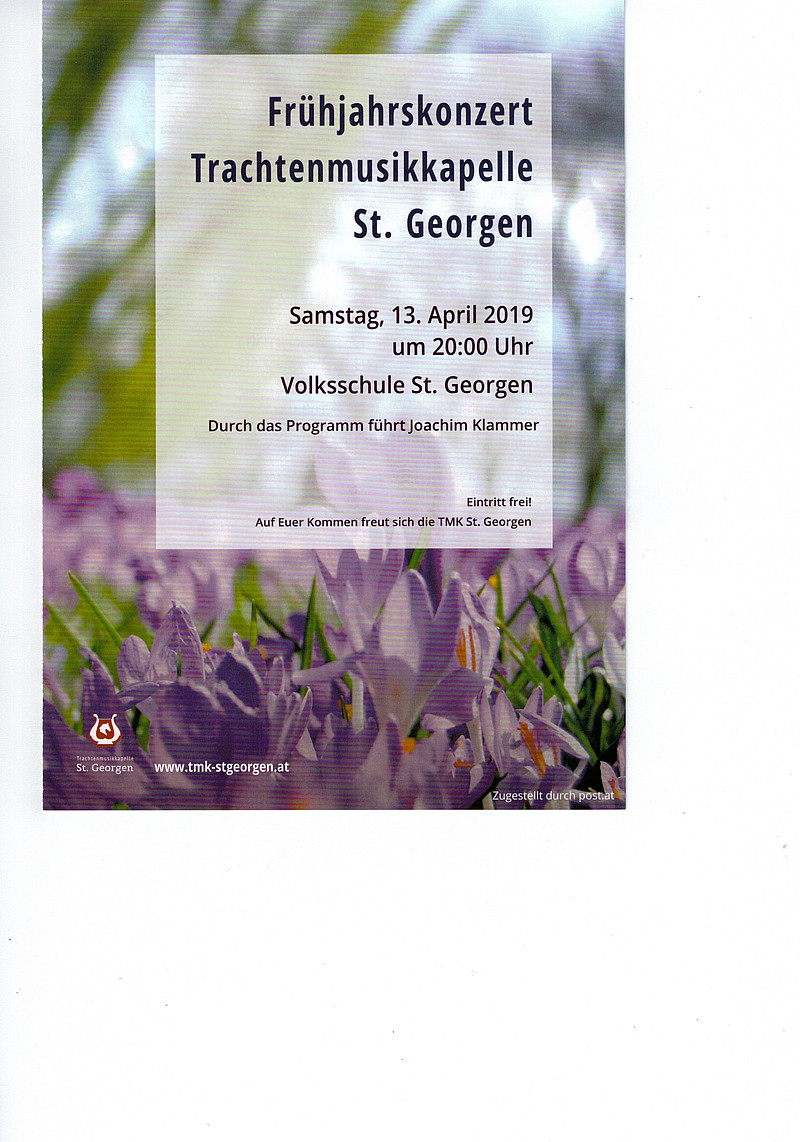 Frühjahrskonzert
Trachtenmusikkapelle
St. Georgen

Samstag, 13. April 2019
um 20:00 Uhr

Volksschule St. Georgen

Durch das Programm führt Joachim Klammer

Eintritt frei!
Auf Euer Kommen freut sich die TMK St. Georgen

Trachtenmusikkapelle
St. Georgen

www.tmk-stgeorgen.at

Zugestellt durch post.at